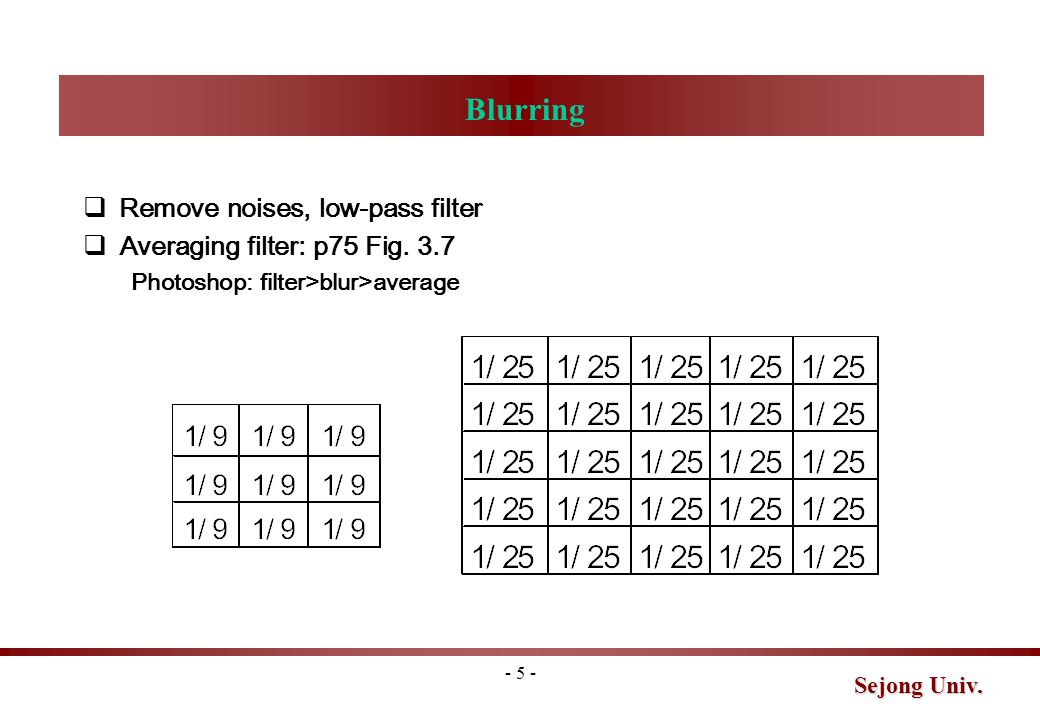 Blurring

❑ Remove noises, low-pass filter
❑ Averaging filter: p75 Fig. 3.7
Photoshop: filter>blur>average

| 1/ 9 | 1/ 9 | 1/ 9 |
|---|---|---|
| 1/ 9 | 1/ 9 | 1/ 9 |
| 1/ 9 | 1/ 9 | 1/ 9 |

| 1/ 25 | 1/ 25 | 1/ 25 | 1/ 25 | 1/ 25 |
|---|---|---|---|---|
| 1/ 25 | 1/ 25 | 1/ 25 | 1/ 25 | 1/ 25 |
| 1/ 25 | 1/ 25 | 1/ 25 | 1/ 25 | 1/ 25 |
| 1/ 25 | 1/ 25 | 1/ 25 | 1/ 25 | 1/ 25 |
| 1/ 25 | 1/ 25 | 1/ 25 | 1/ 25 | 1/ 25 |

- 5 -

Sejong Univ.